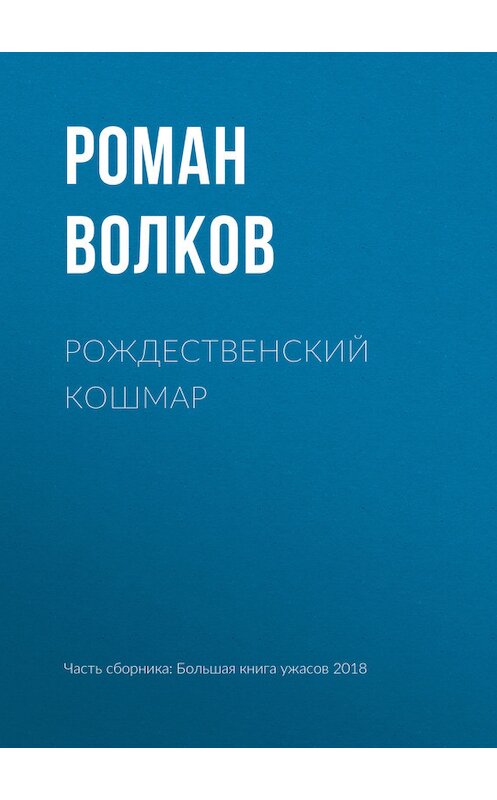 РОМАН
ВОЛКОВ

РОЖДЕСТВЕНСКИЙ
КОШМАР

Часть сборника: Большая книга ужасов 2018